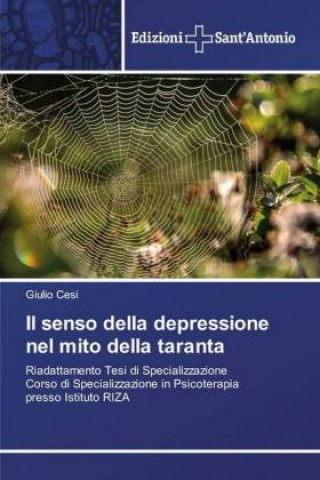 Edizioni Sant'Antonio

Giulio Cesi

Il senso della depressione nel mito della taranta

Riadattamento Tesi di Specializzazione
Corso di Specializzazione in Psicoterapia
presso Istituto RIZA